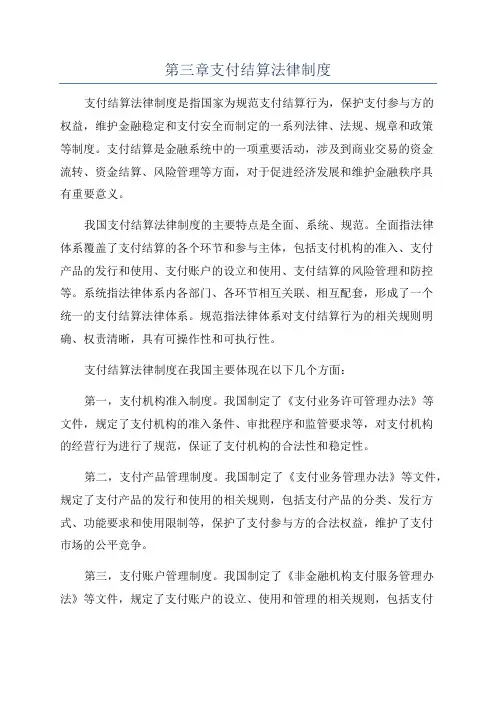 第三章支付结算法律制度

支付结算法律制度是指国家为规范支付结算行为，保护支付参与方的权益，维护金融稳定和支付安全而制定的一系列法律、法规、规章和政策等制度。支付结算是金融系统中的一项重要活动，涉及到商业交易的资金流转、资金结算、风险管理等方面，对于促进经济发展和维护金融秩序具有重要意义。

我国支付结算法律制度的主要特点是全面、系统、规范。全面指法律体系覆盖了支付结算的各个环节和参与主体，包括支付机构的准入、支付产品的发行和使用、支付账户的设立和使用、支付结算的风险管理和防控等。系统指法律体系内各部门、各环节相互关联、相互配套，形成了一个统一的支付结算法律体系。规范指法律体系对支付结算行为的相关规则明确、权责清晰，具有可操作性和可执行性。

支付结算法律制度在我国主要体现在以下几个方面：

第一，支付机构准入制度。我国制定了《支付业务许可管理办法》等文件，规定了支付机构的准入条件、审批程序和监管要求等，对支付机构的经营行为进行了规范，保证了支付机构的合法性和稳定性。

第二，支付产品管理制度。我国制定了《支付业务管理办法》等文件，规定了支付产品的发行和使用的相关规则，包括支付产品的分类、发行方式、功能要求和使用限制等，保护了支付参与方的合法权益，维护了支付市场的公平竞争。

第三，支付账户管理制度。我国制定了《非金融机构支付服务管理办法》等文件，规定了支付账户的设立、使用和管理的相关规则，包括支付